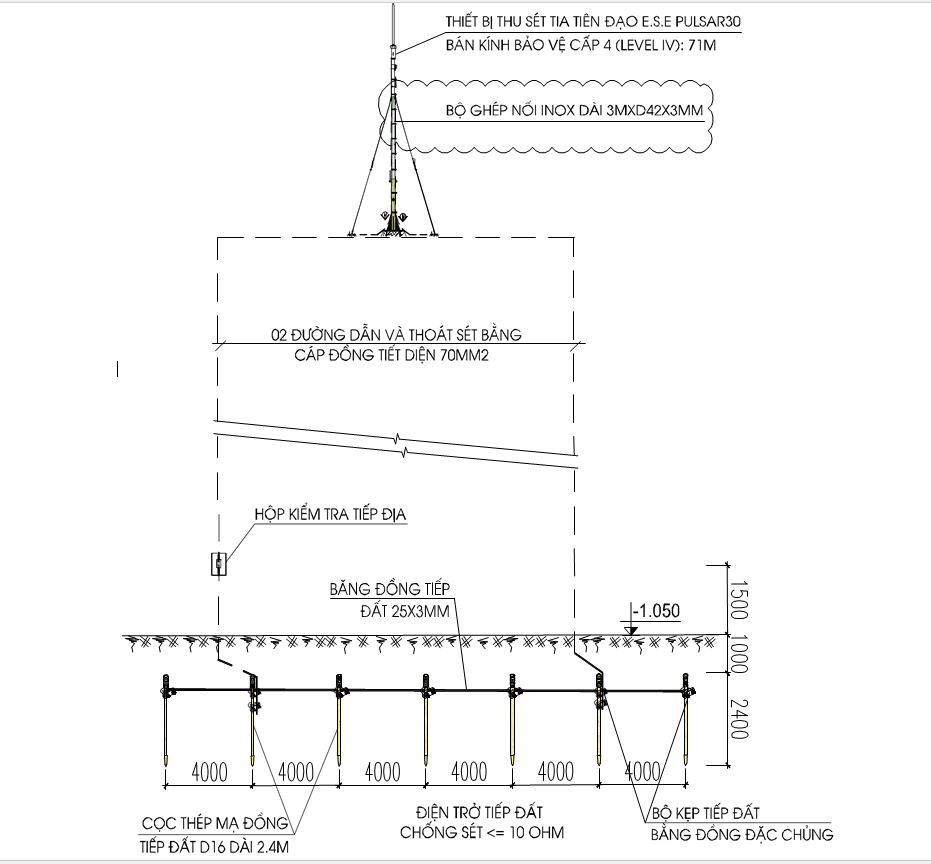 THIẾT BỊ THU SÉT TIA TIÊN ĐẠO E.S.E PULSAR30
BÁN KÍNH BẢO VỆ CẤP 4 (LEVEL IV): 71M

BỘ GHÉP NỐI INOX DÀI 3MXD42X3MM

02 ĐƯỜNG DẪN VÀ THOÁT SÉT BẰNG
CÁP ĐỒNG TIẾT DIỆN 70MM2

HỘP KIỂM TRA TIẾP ĐỊA

BĂNG ĐỒNG TIẾP
ĐẤT 25X3MM

-1.050

1500
1000
2400

4000 4000 4000 4000 4000 4000

CỌC THÉP MẠ ĐỒNG
TIẾP ĐẤT D16 DÀI 2.4M

ĐIỆN TRỞ TIẾP ĐẤT
CHỐNG SÉT <= 10 OHM

BỘ KẸP TIẾP ĐẤT
BẰNG ĐỒNG ĐẶC CHỦNG